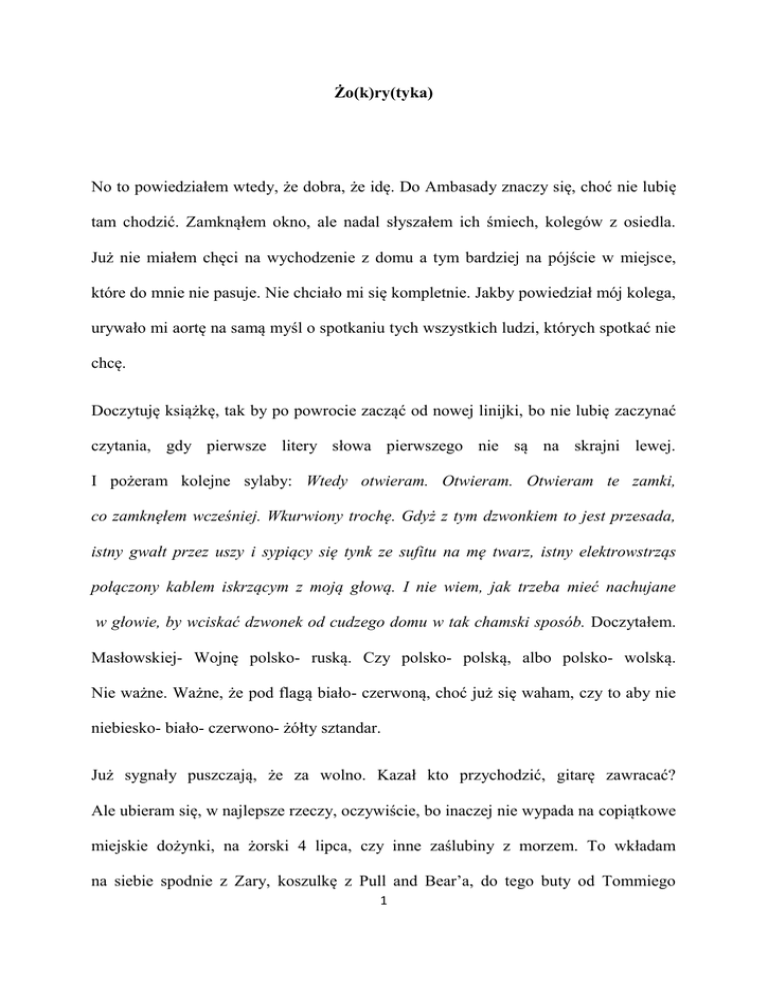 Żo(k)ry(tyka)

No to powiedziałem wtedy, że dobra, że idę. Do Ambasady znaczy się, choć nie lubię tam chodzić. Zamknąłem okno, ale nadal słyszałem ich śmiech, kolegów z osiedla. Już nie miałem chęci na wychodzenie z domu a tym bardziej na pójście w miejsce, które do mnie nie pasuje. Nie chciało mi się kompletnie. Jakby powiedział mój kolega, urywało mi aortę na samą myśl o spotkaniu tych wszystkich ludzi, których spotkać nie chcę.

Doczytuję książkę, tak by po powrocie zacząć od nowej linijki, bo nie lubię zaczynać czytania, gdy pierwsze litery słowa pierwszego nie są na skrajni lewej. I pożeram kolejne sylaby: Wtedy otwieram. Otwieram. Otwieram te zamki, co zamknęłem wcześniej. Wkurwiony trochę. Gdyż z tym dzwonkiem to jest przesada, istny gwałt przez uszy i sypiący się tynk ze sufitu na mę twarz, istny elektrowstrząs połączony kablem iskrzącym z moją głową. I nie wiem, jak trzeba mieć nachujane w głowie, by wciskać dzwonek od cudzego domu w tak chamski sposób. Doczytałem. Masłowskiej- Wojnę polsko- ruską. Czy polsko- polską, albo polsko- wolską. Nie ważne. Ważne, że pod flagą biało- czerwoną, choć już się waham, czy to aby nie niebiesko- biało- czerwono- żółty sztandar.

Już sygnały puszczają, że za wolno. Kazał kto przychodzić, gitarę zawracać? Ale ubieram się, w najlepsze rzeczy, oczywiście, bo inaczej nie wypada na copiątkowe miejskie dożynki, na żorski 4 lipca, czy inne zaślubiny z morzem. To wkładam na siebie spodnie z Zary, koszulkę z Pull and Bear'a, do tego buty od Tommiego

1